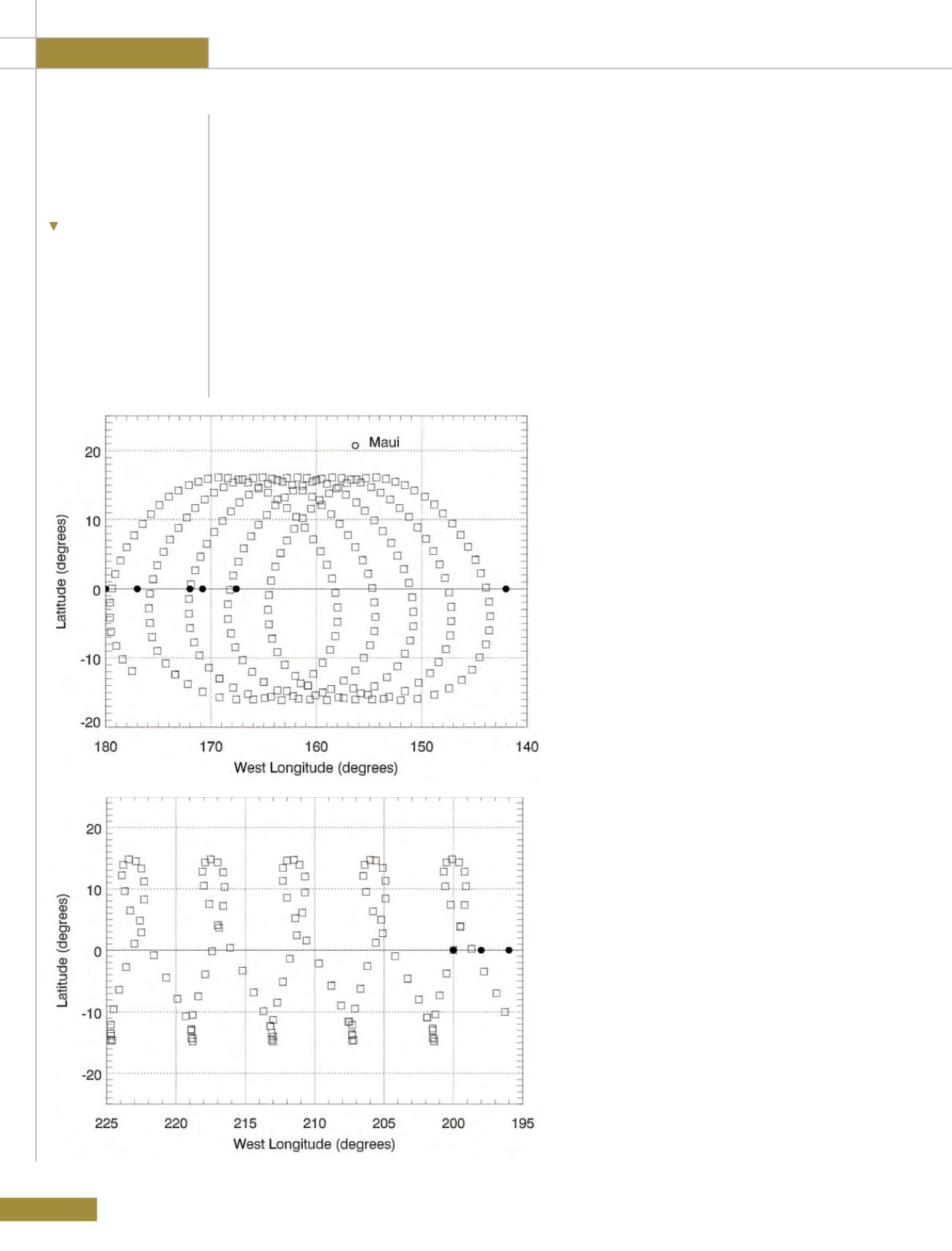 Maui

20

10

0

-10

-20

Latitude (degrees)

180 170 160 150 140

West Longitude (degrees)

20

10

0

-10

-20

Latitude (degrees)

225 220 215 210 205 200 195

West Longitude (degrees)